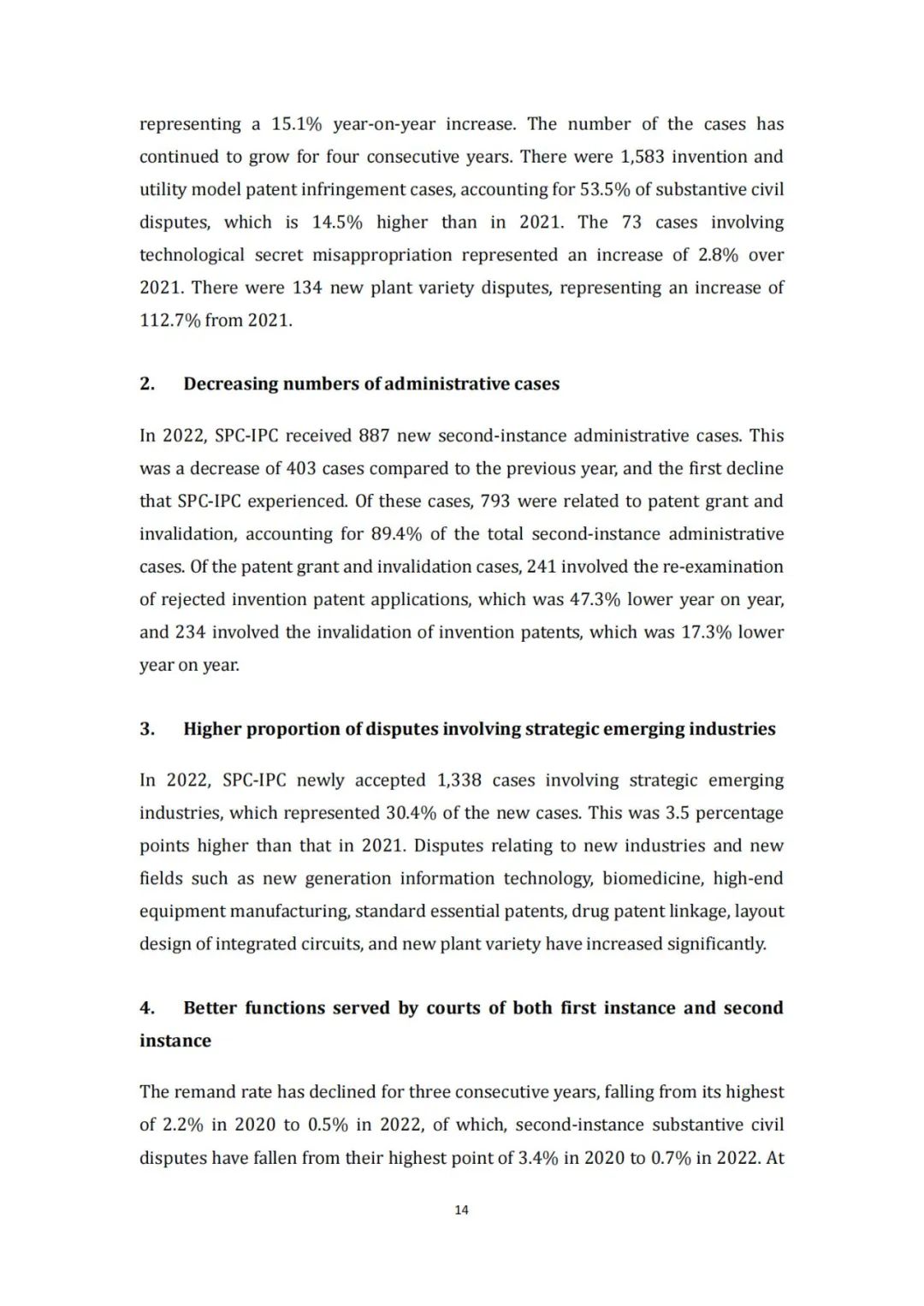 representing a 15.1% year-on-year increase. The number of the cases has continued to grow for four consecutive years. There were 1,583 invention and utility model patent infringement cases, accounting for 53.5% of substantive civil disputes, which is 14.5% higher than in 2021. The 73 cases involving technological secret misappropriation represented an increase of 2.8% over 2021. There were 134 new plant variety disputes, representing an increase of 112.7% from 2021.

2. Decreasing numbers of administrative cases

In 2022, SPC-IPC received 887 new second-instance administrative cases. This was a decrease of 403 cases compared to the previous year, and the first decline that SPC-IPC experienced. Of these cases, 793 were related to patent grant and invalidation, accounting for 89.4% of the total second-instance administrative cases. Of the patent grant and invalidation cases, 241 involved the re-examination of rejected invention patent applications, which was 47.3% lower year on year, and 234 involved the invalidation of invention patents, which was 17.3% lower year on year.

3. Higher proportion of disputes involving strategic emerging industries

In 2022, SPC-IPC newly accepted 1,338 cases involving strategic emerging industries, which represented 30.4% of the new cases. This was 3.5 percentage points higher than that in 2021. Disputes relating to new industries and new fields such as new generation information technology, biomedicine, high-end equipment manufacturing, standard essential patents, drug patent linkage, layout design of integrated circuits, and new plant variety have increased significantly.

4. Better functions served by courts of both first instance and second instance

The remand rate has declined for three consecutive years, falling from its highest of 2.2% in 2020 to 0.5% in 2022, of which, second-instance substantive civil disputes have fallen from their highest point of 3.4% in 2020 to 0.7% in 2022. At

14